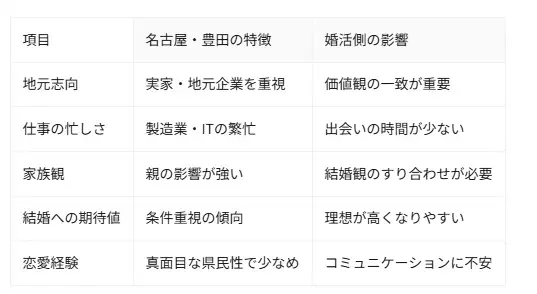 | 項目 | 名古屋・豊田の特徴 | 婚活側の影響 |
|---|---|---|
| 地元志向 | 実家・地元企業を重視 | 価値観の一致が重要 |
| 仕事の忙しさ | 製造業・ITの繁忙 | 出会いの時間が少ない |
| 家族観 | 親の影響が強い | 結婚観のすり合わせが必要 |
| 結婚への期待値 | 条件重視の傾向 | 理想が高くなりやすい |
| 恋愛経験 | 真面目な県民性で少なめ | コミュニケーションに不安 |